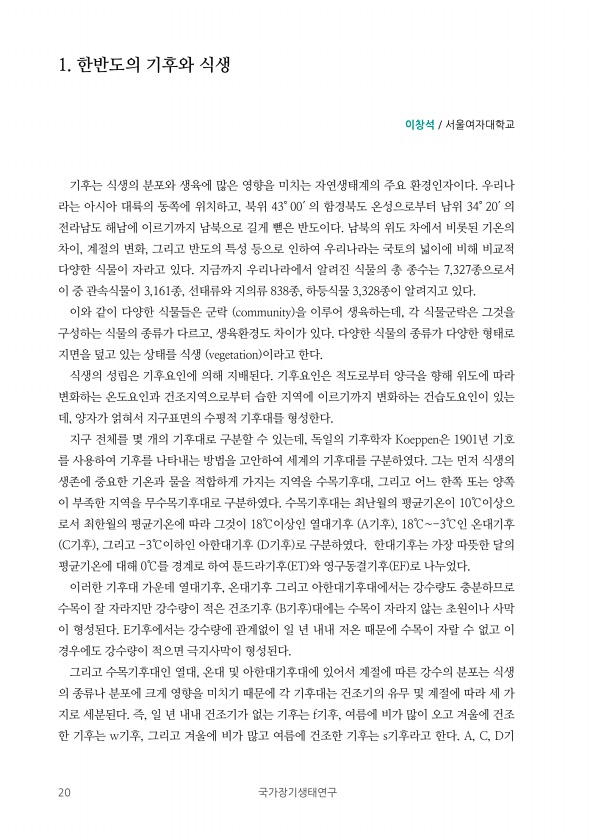 1. 한반도의 기후와 식생

이창석 / 서울여자대학교

기후는 식생의 분포와 생육에 많은 영향을 미치는 자연생태계의 주요 환경인자이다. 우리나라는 아시아 대륙의 동쪽에 위치하고, 북위 43° 00′ 의 함경북도 온성으로부터 남위 34° 20′ 의 전라남도 해남에 이르기까지 남북으로 길게 뻗은 반도이다. 남북의 위도 차에서 비롯된 기온의 차이, 계절의 변화, 그리고 반도의 특성 등으로 인하여 우리나라는 국토의 넓이에 비해 비교적 다양한 식물이 자라고 있다. 지금까지 우리나라에서 알려진 식물의 총 종수는 7,327종으로서 이 중 관속식물이 3,161종, 선태류와 지의류 838종, 하등식물 3,328종이 알려지고 있다.

이와 같이 다양한 식물들은 군락 (community)을 이루어 생육하는데, 각 식물군락은 그것을 구성하는 식물의 종류가 다르고, 생육환경도 차이가 있다. 다양한 식물의 종류가 다양한 형태로 지면을 덮고 있는 상태를 식생 (vegetation)이라고 한다.

식생의 성립은 기후요인에 의해 지배된다. 기후요인은 적도로부터 양극을 향해 위도에 따라 변화하는 온도요인과 건조지역으로부터 습한 지역에 이르기까지 변화하는 건습도요인이 있는데, 양자가 얽혀서 지구표면의 수평적 기후대를 형성한다.

지구 전체를 몇 개의 기후대로 구분할 수 있는데, 독일의 기후학자 Koeppen은 1901년 기호를 사용하여 기후를 나타내는 방법을 고안하여 세계의 기후대를 구분하였다. 그는 먼저 식생의 생존에 중요한 기온과 물을 적합하게 가지는 지역을 수목기후대, 그리고 어느 한쪽 또는 양쪽이 부족한 지역을 무수목기후대로 구분하였다. 수목기후대는 최난월의 평균기온이 10℃이상으로서 최한월의 평균기온에 따라 그것이 18℃이상인 열대기후 (A기후), 18℃~-3℃인 온대기후 (C기후), 그리고 -3℃이하인 아한대기후 (D기후)로 구분하였다. 한대기후는 가장 따뜻한 달의 평균기온에 대해 0℃를 경계로 하여 툰드라기후(ET)와 영구동결기후(EF)로 나누었다.

이러한 기후대 가운데 열대기후, 온대기후 그리고 아한대기후대에서는 강수량도 충분하므로 수목이 잘 자라지만 강수량이 적은 건조기후 (B기후)대에는 수목이 자라지 않는 초원이나 사막이 형성된다. E기후에서는 강수량에 관계없이 일 년 내내 저온 때문에 수목이 자랄 수 없고 이 경우에도 강수량이 적으면 극지사막이 형성된다.

그리고 수목기후대인 열대, 온대 및 아한대기후대에 있어서 계절에 따른 강수의 분포는 식생의 종류나 분포에 크게 영향을 미치기 때문에 각 기후대는 건조기의 유무 및 계절에 따라 세 가지로 세분된다. 즉, 일 년 내내 건조기가 없는 기후는 f기후, 여름에 비가 많이 오고 겨울에 건조한 기후는 w기후, 그리고 겨울에 비가 많고 여름에 건조한 기후는 s기후라고 한다. A, C, D기

20 국가장기생태연구